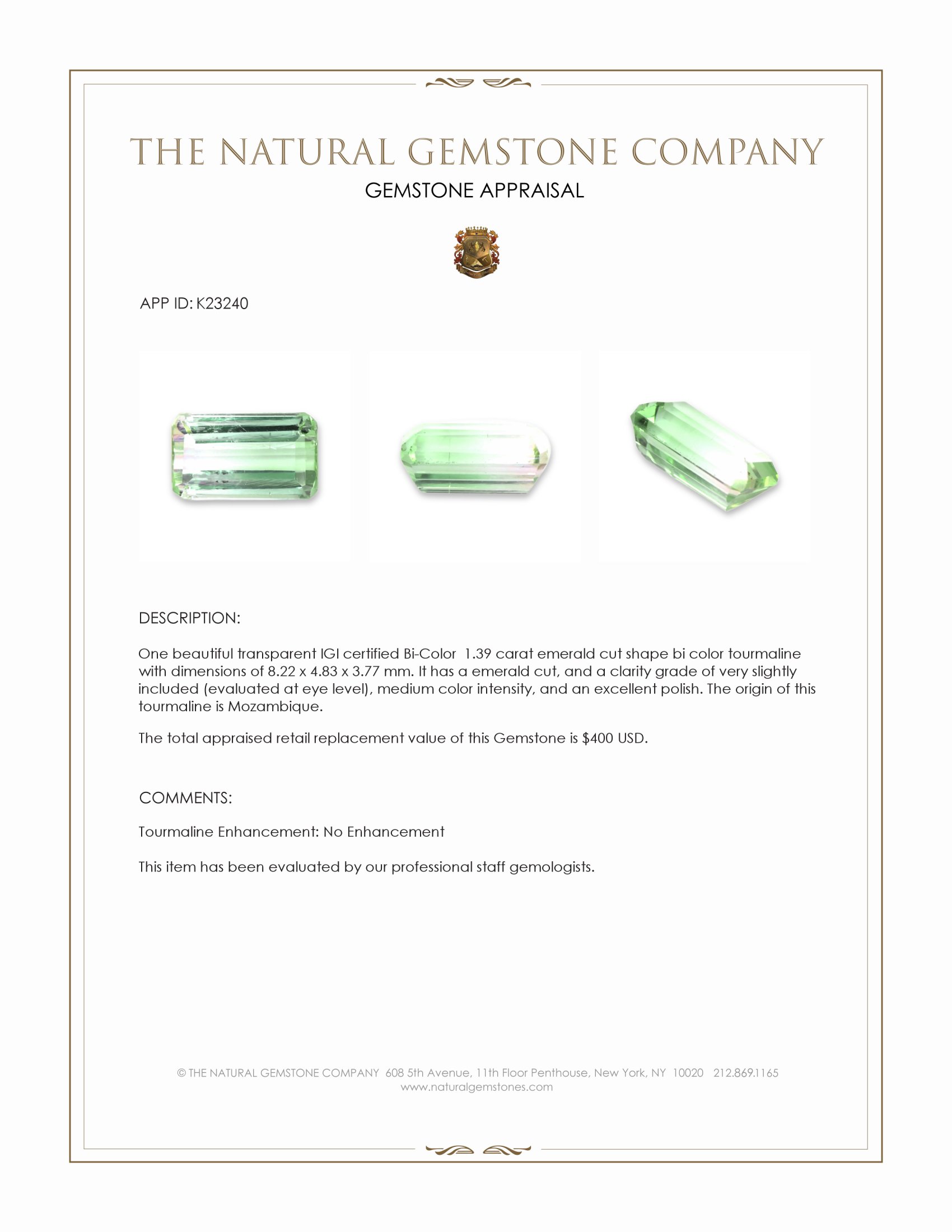 THE NATURAL GEMSTONE COMPANY

GEMSTONE APPRAISAL

APP ID: K23240

DESCRIPTION:

One beautiful transparent IGI certified Bi-Color 1.39 carat emerald cut shape bi color tourmaline with dimensions of 8.22 x 4.83 x 3.77 mm. It has a emerald cut, and a clarity grade of very slightly included (evaluated at eye level), medium color intensity, and an excellent polish. The origin of this tourmaline is Mozambique.

The total appraised retail replacement value of this Gemstone is $400 USD.

COMMENTS:

Tourmaline Enhancement: No Enhancement

This item has been evaluated by our professional staff gemologists.

© THE NATURAL GEMSTONE COMPANY 608 5th Avenue, 11th Floor Penthouse, New York, NY 10020 212.869.1165
www.naturalgemstones.com